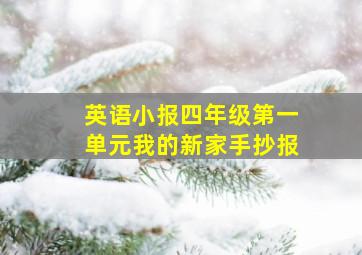 英语小报四年级第一单元我的新家手抄报